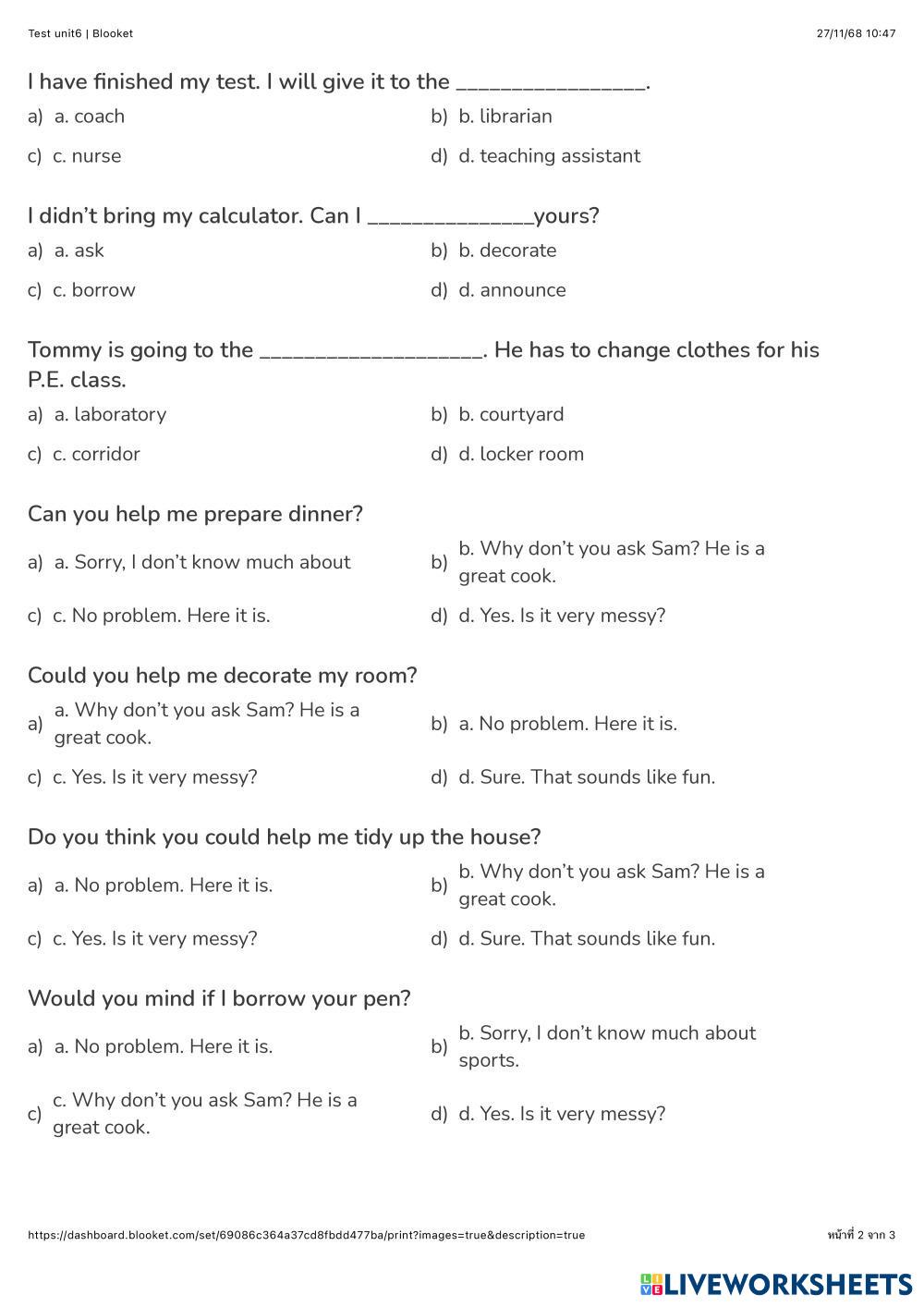 Test unit6 | Blooket 27/11/68 10:47

I have finished my test. I will give it to the _________________.

a) a. coach
b) b. librarian
c) c. nurse
d) d. teaching assistant

I didn't bring my calculator. Can I _______________yours?

a) a. ask
b) b. decorate
c) c. borrow
d) d. announce

Tommy is going to the ____________________. He has to change clothes for his P.E. class.

a) a. laboratory
b) b. courtyard
c) c. corridor
d) d. locker room

Can you help me prepare dinner?

a) a. Sorry, I don't know much about
b) b. Why don't you ask Sam? He is a great cook.
c) c. No problem. Here it is.
d) d. Yes. Is it very messy?

Could you help me decorate my room?

a) a. Why don't you ask Sam? He is a great cook.
b) a. No problem. Here it is.
c) c. Yes. Is it very messy?
d) d. Sure. That sounds like fun.

Do you think you could help me tidy up the house?

a) a. No problem. Here it is.
b) b. Why don't you ask Sam? He is a great cook.
c) c. Yes. Is it very messy?
d) d. Sure. That sounds like fun.

Would you mind if I borrow your pen?

a) a. No problem. Here it is.
b) b. Sorry, I don't know much about sports.
c) c. Why don't you ask Sam? He is a great cook.
d) d. Yes. Is it very messy?

https://dashboard.blooket.com/set/69086c364a37cd8fbdd477ba/print?images=true&description=true หน้าที่ 2 จาก 3

LIVEWORKSHEETS